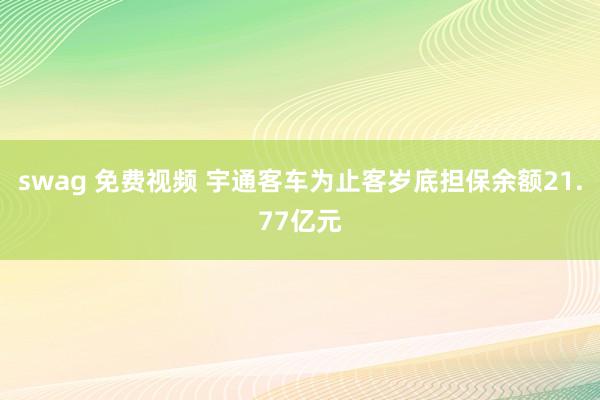 swag 免费视频 宇通客车为止客岁底担保余额21.77亿元